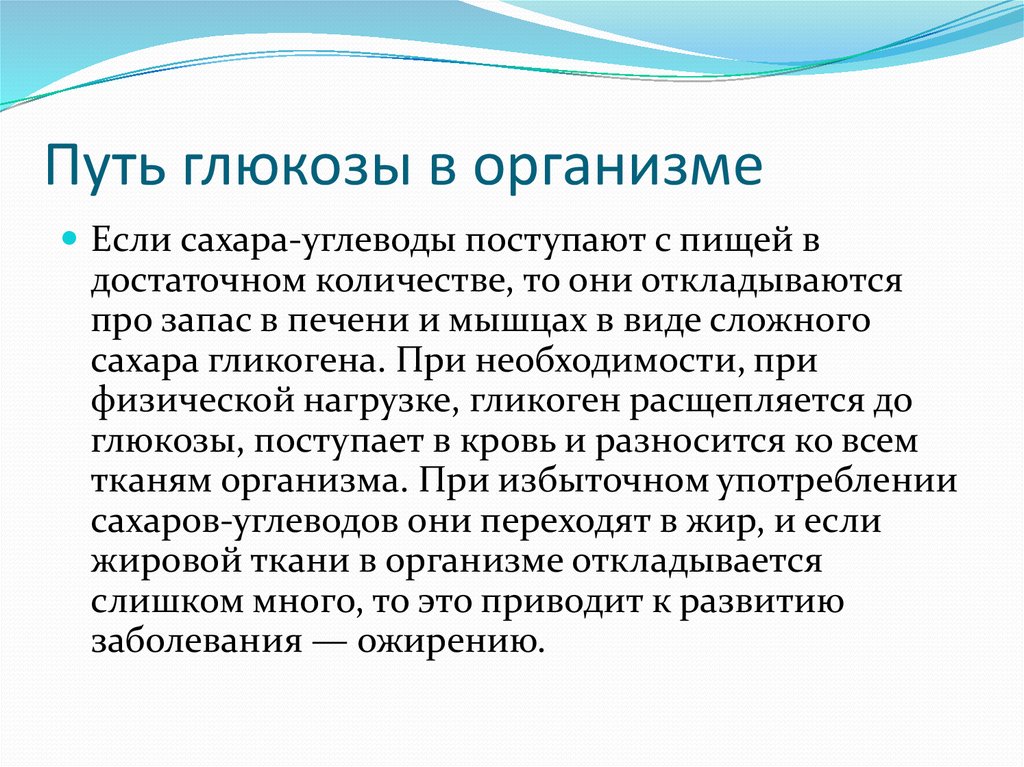 Путь глюкозы в организме

Если сахара-углеводы поступают с пищей в достаточном количестве, то они откладываются про запас в печени и мышцах в виде сложного сахара гликогена. При необходимости, при физической нагрузке, гликоген расщепляется до глюкозы, поступает в кровь и разносится ко всем тканям организма. При избыточном употреблении сахаров-углеводов они переходят в жир, и если жировой ткани в организме откладывается слишком много, то это приводит к развитию заболевания — ожирению.